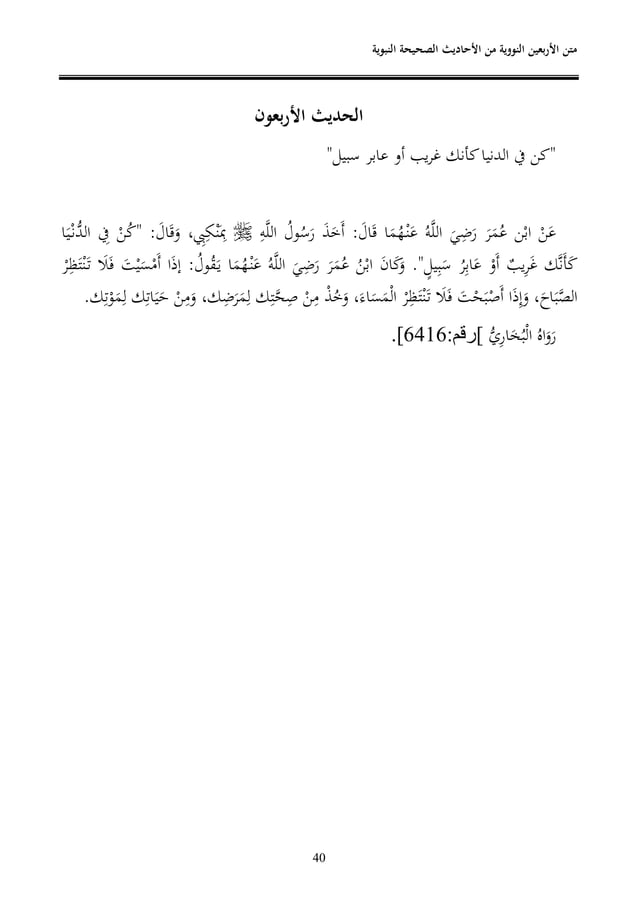 متن الأربعين النووية من الأحاديث الصحيحة النبوية

الحديث الأربعون

"كن في الدنيا كأنك غريب أو عابر سبيل"

عَنْ ابْنِ عُمَرَ رَضِيَ اللَّهُ عَنْهُمَا قَالَ: أَخَذَ رَسُولُ اللَّهِ ﷺ بِمَنْكِبِي، وَقَالَ: "كُنْ فِي الدُّنْيَا كَأَنَّك غَرِيبٌ أَوْ عَابِرُ سَبِيلٍ". وَكَانَ ابْنُ عُمَرَ رَضِيَ اللَّهُ عَنْهُمَا يَقُولُ: إذَا أَمْسَيْتَ فَلَا تَنْتَظِرْ الصَّبَاحَ، وَإِذَا أَصْبَحْتَ فَلَا تَنْتَظِرْ الْمَسَاءَ، وَخُذْ مِنْ صِحَّتِك لِمَرَضِك، وَمِنْ حَيَاتِك لِمَوْتِك.

رَوَاهُ الْبُخَارِيُّ ]رقم:6416[.

40